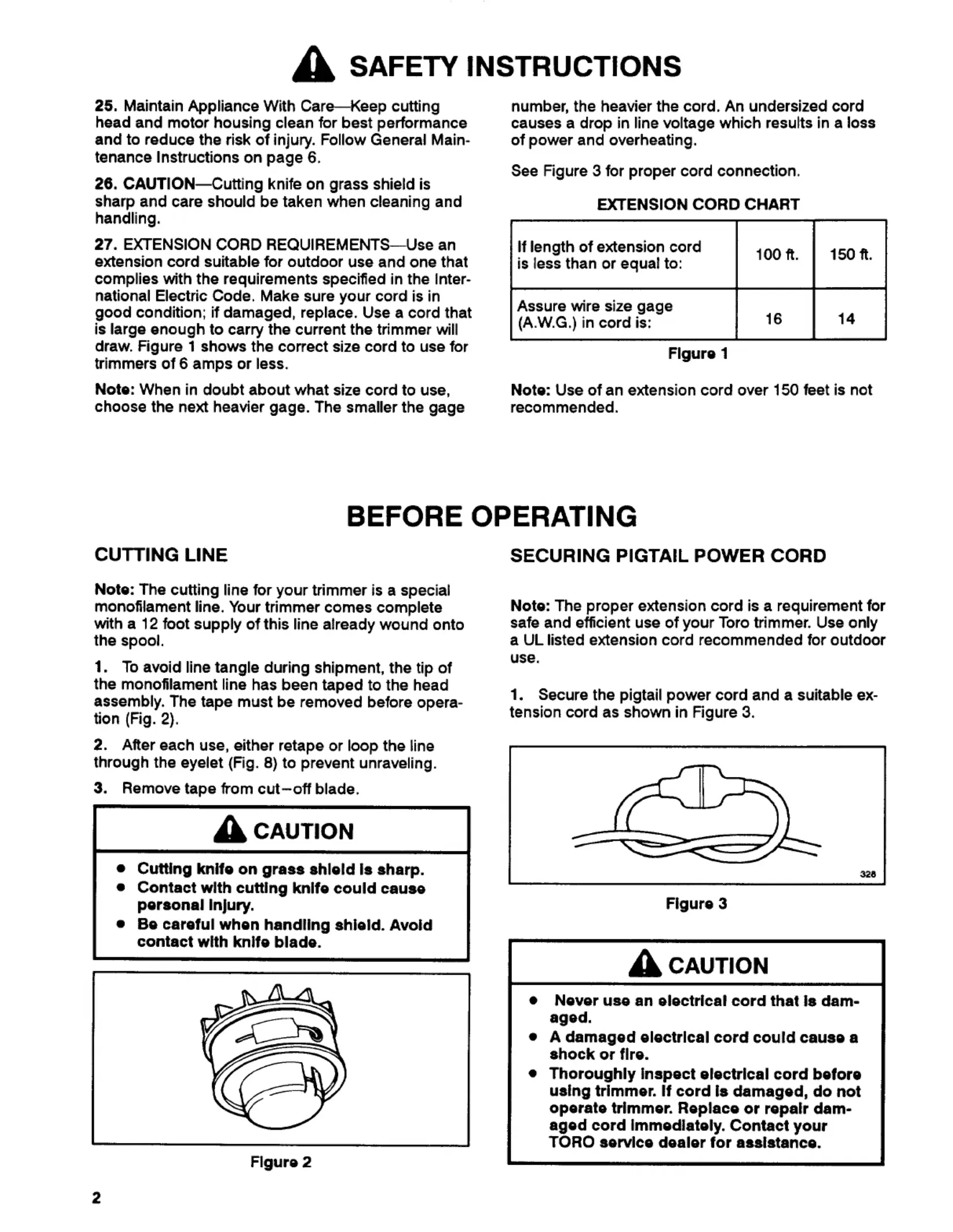 SAFETY INSTRUCTIONS

25. Maintain Appliance With Care—Keep cutting head and motor housing clean for best performance and to reduce the risk of injury. Follow General Maintenance Instructions on page 6.

26. CAUTION—Cutting knife on grass shield is sharp and care should be taken when cleaning and handling.

27. EXTENSION CORD REQUIREMENTS—Use an extension cord suitable for outdoor use and one that complies with the requirements specified in the International Electric Code. Make sure your cord is in good condition; if damaged, replace. Use a cord that is large enough to carry the current the trimmer will draw. Figure 1 shows the correct size cord to use for trimmers of 6 amps or less.

Note: When in doubt about what size cord to use, choose the next heavier gage. The smaller the gage number, the heavier the cord. An undersized cord causes a drop in line voltage which results in a loss of power and overheating.

See Figure 3 for proper cord connection.

EXTENSION CORD CHART

| If length of extension cord is less than or equal to: | 100 ft. | 150 ft. |
|---|---|---|
| Assure wire size gage (A.W.G.) in cord is: | 16 | 14 |

Figure 1

Note: Use of an extension cord over 150 feet is not recommended.

BEFORE OPERATING

CUTTING LINE

Note: The cutting line for your trimmer is a special monofilament line. Your trimmer comes complete with a 12 foot supply of this line already wound onto the spool.

1. To avoid line tangle during shipment, the tip of the monofilament line has been taped to the head assembly. The tape must be removed before operation (Fig. 2).

2. After each use, either retape or loop the line through the eyelet (Fig. 8) to prevent unraveling.

3. Remove tape from cut–off blade.

CAUTION

• Cutting knife on grass shield is sharp.
• Contact with cutting knife could cause personal injury.
• Be careful when handling shield. Avoid contact with knife blade.

Figure 2

SECURING PIGTAIL POWER CORD

Note: The proper extension cord is a requirement for safe and efficient use of your Toro trimmer. Use only a UL listed extension cord recommended for outdoor use.

1. Secure the pigtail power cord and a suitable extension cord as shown in Figure 3.

328

Figure 3

CAUTION

• Never use an electrical cord that is damaged.
• A damaged electrical cord could cause a shock or fire.
• Thoroughly inspect electrical cord before using trimmer. If cord is damaged, do not operate trimmer. Replace or repair damaged cord immediately. Contact your TORO service dealer for assistance.

2